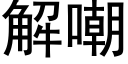 解嘲